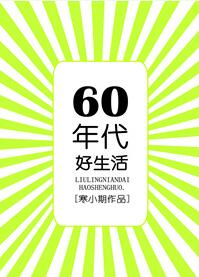 60
年代
好生活

LIULINGNIANDAI
HAOSHENGHUO.

[寒小期作品]